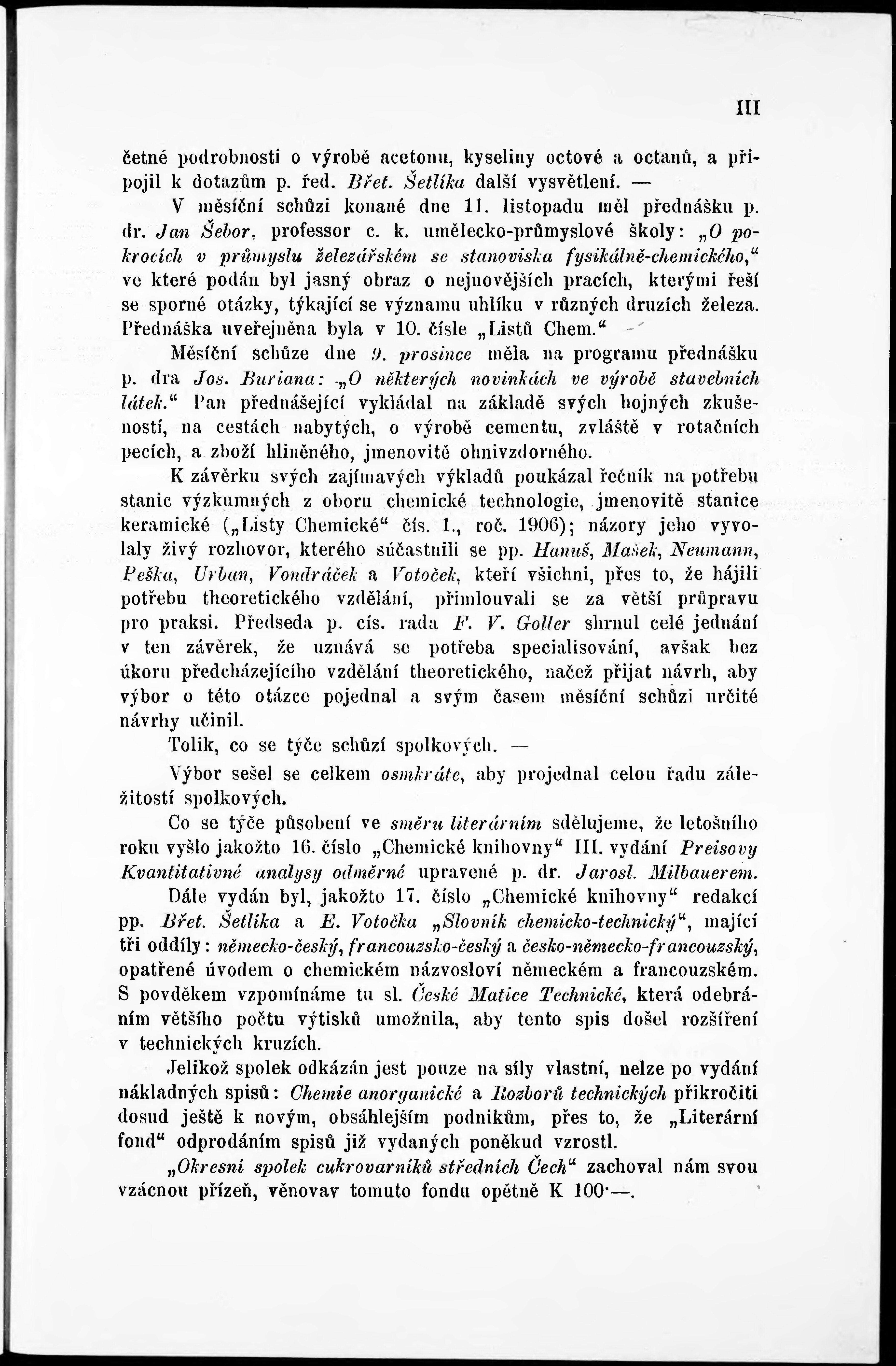 III

četné podrobnosti o výrobě acetonu, kyseliny octové a octanů, a připojil k dotazům p. řed. Břet. Šetlíka další vysvětlení. —

V měsíční schůzi konané dne 11. listopadu měl přednášku p. dr. Jan Šebor, professor c. k. umělecko-průmyslové školy: „O pokrocích v průmyslu železářském se stanoviska fysikálně-chemického,“ ve které podán byl jasný obraz o nejnovějších pracích, kterými řeší se sporné otázky, týkající se významu uhlíku v různých druzích železa. Přednáška uveřejněna byla v 10. čísle „Listů Chem.“

Měsíční schůze dne 9. prosince měla na programu přednášku p. dra Jos. Buriana: „O některých novinkách ve výrobě stavebních látek.“ Pan přednášející vykládal na základě svých hojných zkušeností, na cestách nabytých, o výrobě cementu, zvláště v rotačních pecích, a zboží hliněného, jmenovitě ohnivzdorného.

K závěrku svých zajímavých výkladů poukázal řečník na potřebu stanic výzkumných z oboru chemické technologie, jmenovitě stanice keramické („Listy Chemické“ čís. 1., roč. 1906); názory jeho vyvolaly živý rozhovor, kterého súčastnili se pp. Hanuš, Mašek, Neumann, Peška, Urban, Vondráček a Votoček, kteří všichni, přes to, že hájili potřebu theoretického vzdělání, přimlouvali se za větší průpravu pro praksi. Předseda p. cís. rada F. V. Goller shrnul celé jednání v ten závěrek, že uznává se potřeba specialisování, avšak bez úkoru předcházejícího vzdělání theoretického, načež přijat návrh, aby výbor o této otázce pojednal a svým časem měsíční schůzi určité návrhy učinil.

Tolik, co se týče schůzí spolkových. —

Výbor sešel se celkem osmkráte, aby projednal celou řadu záležitostí spolkových.

Co se týče působení ve směru literárním sdělujeme, že letošního roku vyšlo jakožto 16. číslo „Chemické knihovny“ III. vydání Preisovy Kvantitativné analysy odměrné upravené p. dr. Jarosl. Milbauerem.

Dále vydán byl, jakožto 17. číslo „Chemické knihovny“ redakcí pp. Břet. Šetlíka a E. Votočka „Slovník chemicko-technický“, mající tři oddíly: německo-český, francouzsko-český a česko-německo-francouzský, opatřené úvodem o chemickém názvosloví německém a francouzském. S povděkem vzpomínáme tu sl. České Matice Technické, která odebráním většího počtu výtisků umožnila, aby tento spis došel rozšíření v technických kruzích.

Jelikož spolek odkázán jest pouze na síly vlastní, nelze po vydání nákladných spisů: Chemie anorganické a Rozborů technických přikročiti dosud ještě k novým, obsáhlejším podnikům, přes to, že „Literární fond“ odprodáním spisů již vydaných poněkud vzrostl.

„Okresní spolek cukrovarníků středních Čech“ zachoval nám svou vzácnou přízeň, věnovav tomuto fondu opětně K 100·—.